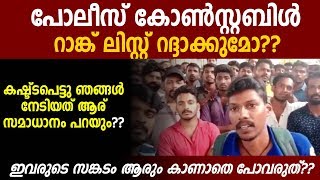 പോലീസ് കോൺസ്റ്റബിൾ
റാങ്ക് ലിസ്റ്റ് റദ്ദാക്കുമോ??

കഷ്ടപെട്ടു ഞങ്ങൾ നേടിയത് ആര് സമാധാനം പറയും??

ഇവരുടെ സങ്കടം ആരും കാണാതെ പോവരുത്??